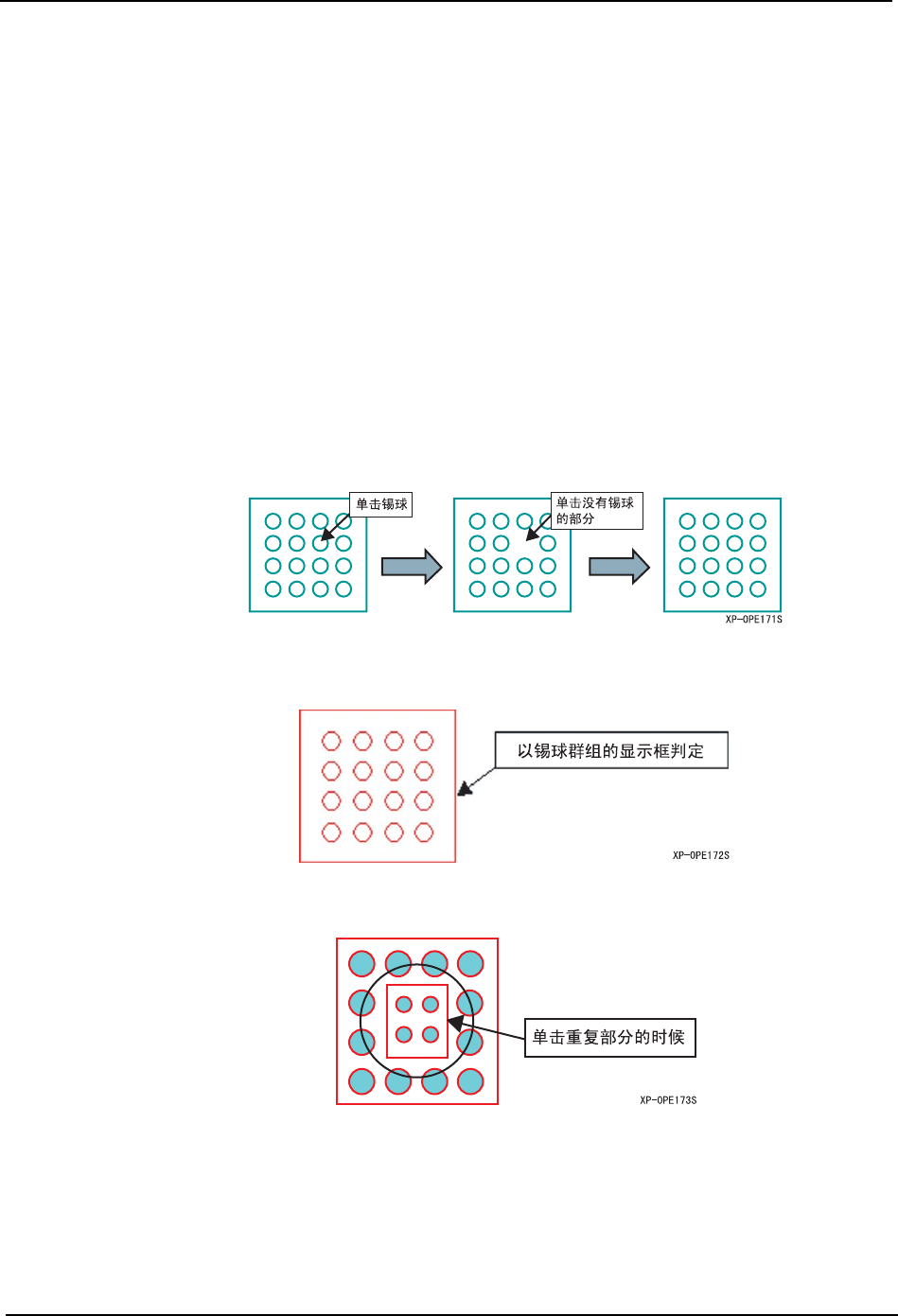 单击锡球

单击没有锡球的部分

XP-OPE171S

以锡球群组的显示框判定

XP-OPE172S

单击重复部分的时候

XP-OPE173S